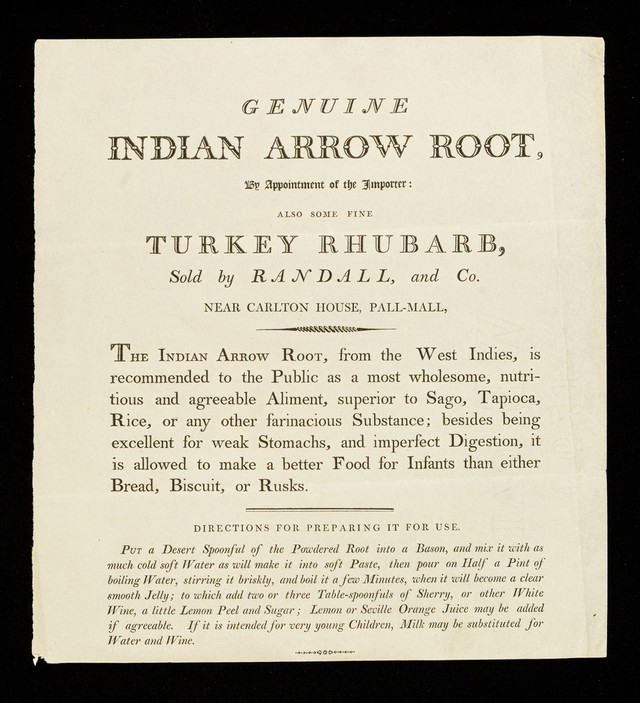 GENUINE

INDIAN ARROW ROOT,

By Appointment of the Importer:

ALSO SOME FINE

TURKEY RHUBARB,

Sold by RANDALL, and Co.

NEAR CARLTON HOUSE, PALL-MALL,

The Indian Arrow Root, from the West Indies, is recommended to the Public as a most wholesome, nutritious and agreeable Aliment, superior to Sago, Tapioca, Rice, or any other farinacious Substance; besides being excellent for weak Stomachs, and imperfect Digestion, it is allowed to make a better Food for Infants than either Bread, Biscuit, or Rusks.

DIRECTIONS FOR PREPARING IT FOR USE.

Put a Desert Spoonful of the Powdered Root into a Bason, and mix it with as much cold soft Water as will make it into soft Paste, then pour on Half a Pint of boiling Water, stirring it briskly, and boil it a few Minutes, when it will become a clear smooth Jelly; to which add two or three Table-spoonfuls of Sherry, or other White Wine, a little Lemon Peel and Sugar; Lemon or Seville Orange Juice may be added if agreeable. If it is intended for very young Children, Milk may be substituted for Water and Wine.